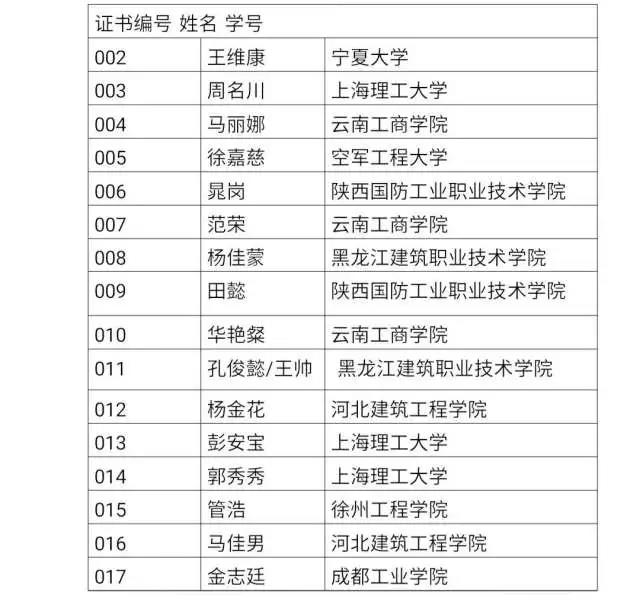 | 证书编号 姓名 学号 | | |
|---|---|---|
| 002 | 王维康 | 宁夏大学 |
| 003 | 周名川 | 上海理工大学 |
| 004 | 马丽娜 | 云南工商学院 |
| 005 | 徐嘉慈 | 空军工程大学 |
| 006 | 晁岗 | 陕西国防工业职业技术学院 |
| 007 | 范荣 | 云南工商学院 |
| 008 | 杨佳蒙 | 黑龙江建筑职业技术学院 |
| 009 | 田懿 | 陕西国防工业职业技术学院 |
| 010 | 华艳粲 | 云南工商学院 |
| 011 | 孔俊懿/王帅 | 黑龙江建筑职业技术学院 |
| 012 | 杨金花 | 河北建筑工程学院 |
| 013 | 彭安宝 | 上海理工大学 |
| 014 | 郭秀秀 | 上海理工大学 |
| 015 | 管浩 | 徐州工程学院 |
| 016 | 马佳男 | 河北建筑工程学院 |
| 017 | 金志廷 | 成都工业学院 |